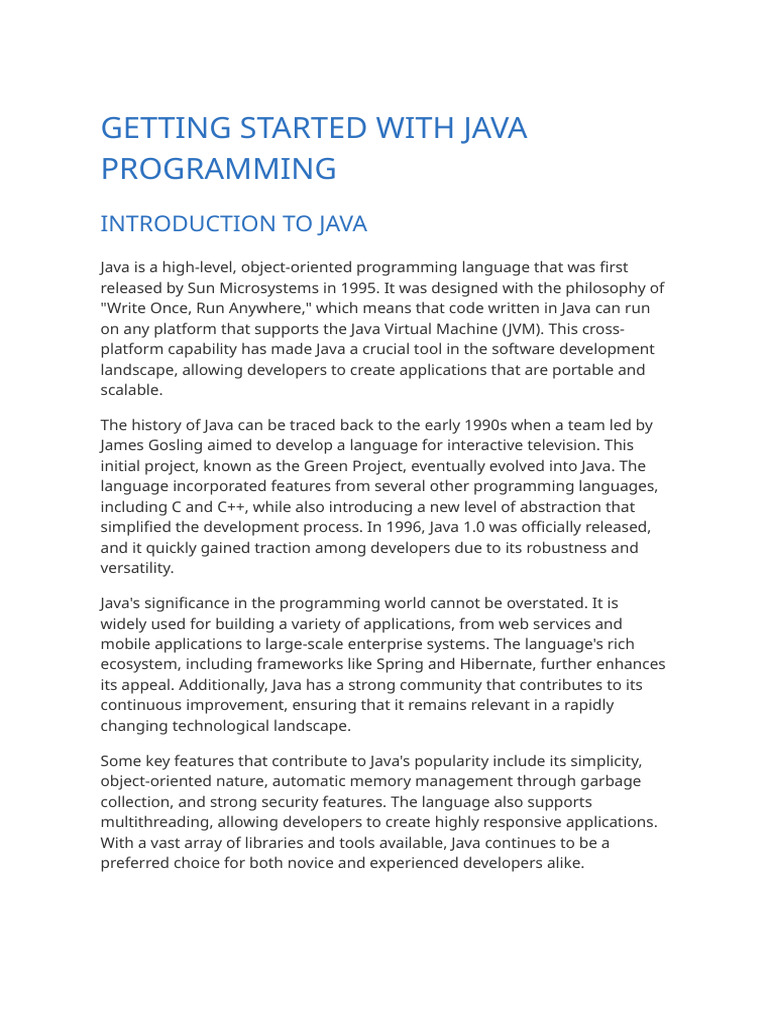 GETTING STARTED WITH JAVA PROGRAMMING

INTRODUCTION TO JAVA

Java is a high-level, object-oriented programming language that was first released by Sun Microsystems in 1995. It was designed with the philosophy of "Write Once, Run Anywhere," which means that code written in Java can run on any platform that supports the Java Virtual Machine (JVM). This cross-platform capability has made Java a crucial tool in the software development landscape, allowing developers to create applications that are portable and scalable.

The history of Java can be traced back to the early 1990s when a team led by James Gosling aimed to develop a language for interactive television. This initial project, known as the Green Project, eventually evolved into Java. The language incorporated features from several other programming languages, including C and C++, while also introducing a new level of abstraction that simplified the development process. In 1996, Java 1.0 was officially released, and it quickly gained traction among developers due to its robustness and versatility.

Java's significance in the programming world cannot be overstated. It is widely used for building a variety of applications, from web services and mobile applications to large-scale enterprise systems. The language's rich ecosystem, including frameworks like Spring and Hibernate, further enhances its appeal. Additionally, Java has a strong community that contributes to its continuous improvement, ensuring that it remains relevant in a rapidly changing technological landscape.

Some key features that contribute to Java's popularity include its simplicity, object-oriented nature, automatic memory management through garbage collection, and strong security features. The language also supports multithreading, allowing developers to create highly responsive applications. With a vast array of libraries and tools available, Java continues to be a preferred choice for both novice and experienced developers alike.